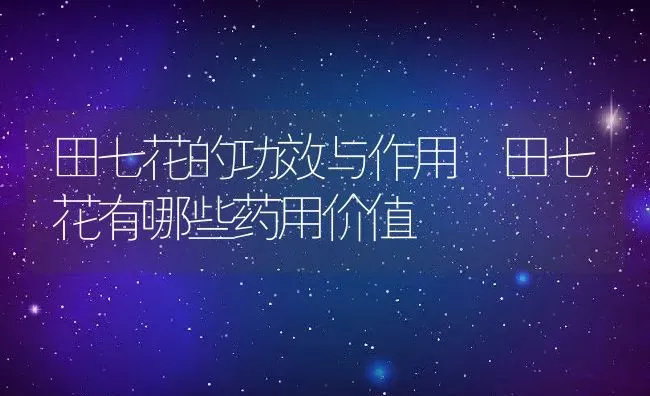 田七花的功效与作用 田七花有哪些药用价值